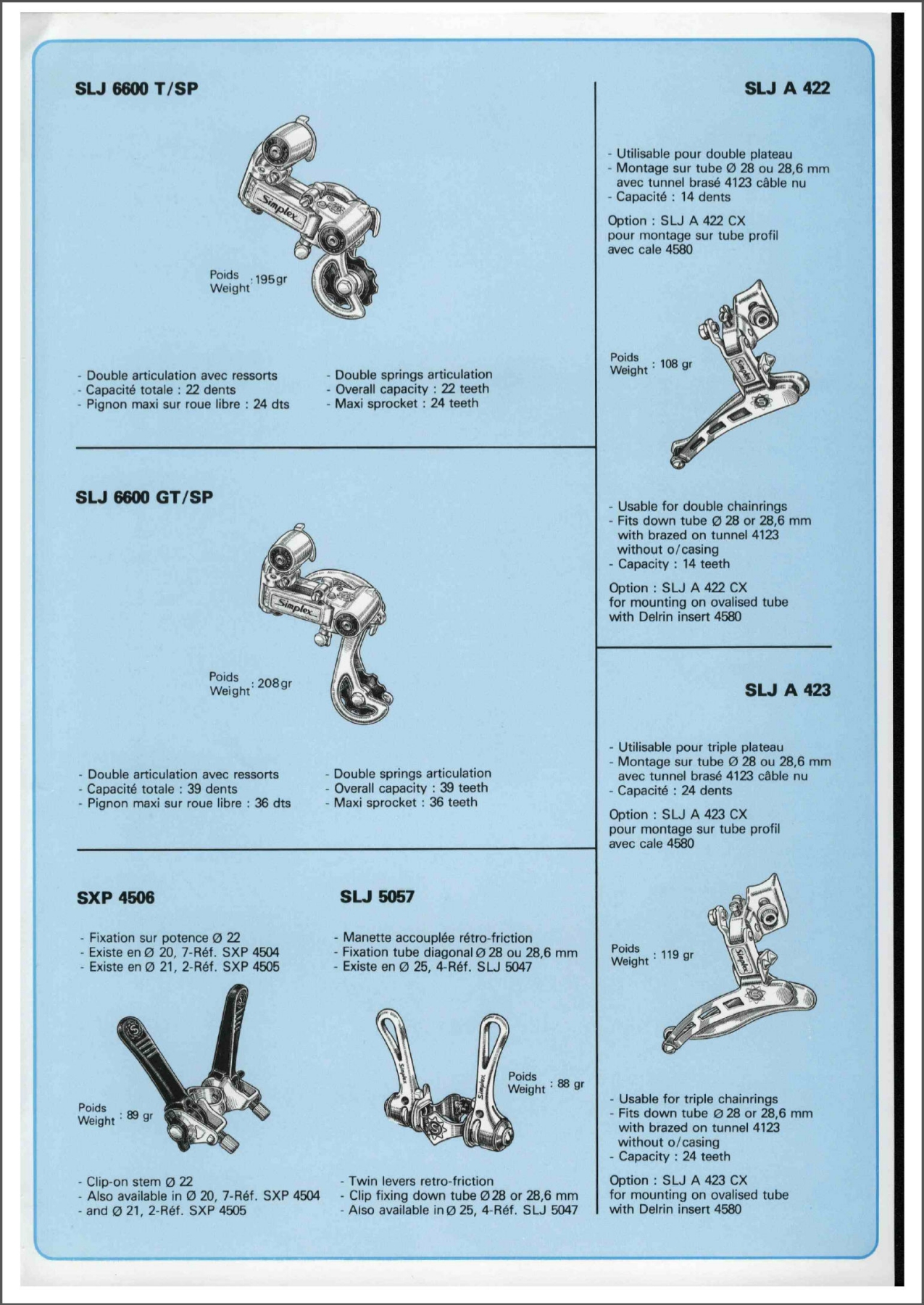 SLJ 6600 T/SP

Simplex

Poids
Weight : 195 gr

- Double articulation avec ressorts
- Capacité totale : 22 dents
- Pignon maxi sur roue libre : 24 dts

- Double springs articulation
- Overall capacity : 22 teeth
- Maxi sprocket : 24 teeth

SLJ 6600 GT/SP

Simplex

Poids
Weight : 208 gr

- Double articulation avec ressorts
- Capacité totale : 39 dents
- Pignon maxi sur roue libre : 36 dts

- Double springs articulation
- Overall capacity : 39 teeth
- Maxi sprocket : 36 teeth

SXP 4506

- Fixation sur potence Ø 22
- Existe en Ø 20, 7-Réf. SXP 4504
- Existe en Ø 21, 2-Réf. SXP 4505

Poids
Weight : 89 gr

- Clip-on stem Ø 22
- Also available in Ø 20, 7-Réf. SXP 4504
- and Ø 21, 2-Réf. SXP 4505

SLJ 5057

- Manette accouplée rétro-friction
- Fixation tube diagonal Ø 28 ou 28,6 mm
- Existe en Ø 25, 4-Réf. SLJ 5047

Simplex Simplex

Poids
Weight : 88 gr

- Twin levers retro-friction
- Clip fixing down tube Ø 28 or 28,6 mm
- Also available in Ø 25, 4-Réf. SLJ 5047

SLJ A 422

- Utilisable pour double plateau
- Montage sur tube Ø 28 ou 28,6 mm avec tunnel brasé 4123 câble nu
- Capacité : 14 dents

Option : SLJ A 422 CX
pour montage sur tube profil avec cale 4580

Poids
Weight : 108 gr

Simplex

- Usable for double chainrings
- Fits down tube Ø 28 or 28,6 mm with brazed on tunnel 4123 without o/casing
- Capacity : 14 teeth

Option : SLJ A 422 CX
for mounting on ovalised tube with Delrin insert 4580

SLJ A 423

- Utilisable pour triple plateau
- Montage sur tube Ø 28 ou 28,6 mm avec tunnel brasé 4123 câble nu
- Capacité : 24 dents

Option : SLJ A 423 CX
pour montage sur tube profil avec cale 4580

Poids
Weight : 119 gr

Simplex

- Usable for triple chainrings
- Fits down tube Ø 28 or 28,6 mm with brazed on tunnel 4123 without o/casing
- Capacity : 24 teeth

Option : SLJ A 423 CX
for mounting on ovalised tube with Delrin insert 4580